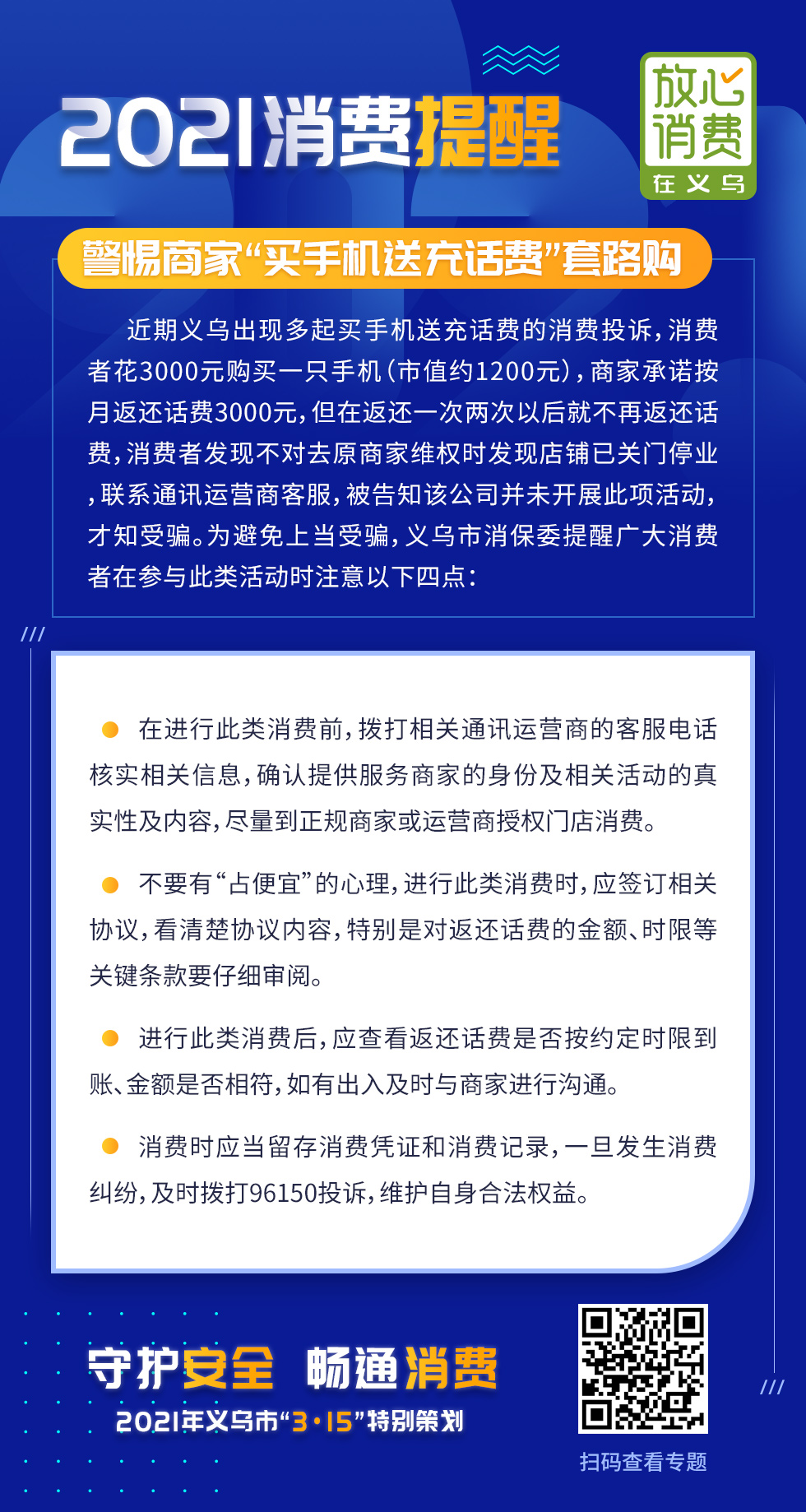 2021消费提醒

放心消费
在义乌

警惕商家“买手机送充话费”套路购

近期义乌出现多起买手机送充话费的消费投诉，消费者花3000元购买一只手机（市值约1200元），商家承诺按月返还话费3000元，但在返还一次两次以后就不再返还话费，消费者发现不对去原商家维权时发现店铺已关门停业，联系通讯运营商客服，被告知该公司并未开展此项活动，才知受骗。为避免上当受骗，义乌市消保委提醒广大消费者在参与此类活动时注意以下四点：

在进行此类消费前，拨打相关通讯运营商的客服电话核实相关信息，确认提供服务商家的身份及相关活动的真实性及内容，尽量到正规商家或运营商授权门店消费。

不要有“占便宜”的心理，进行此类消费时，应签订相关协议，看清楚协议内容，特别是对返还话费的金额、时限等关键条款要仔细审阅。

进行此类消费后，应查看返还话费是否按约定时限到账、金额是否相符，如有出入及时与商家进行沟通。

消费时应当留存消费凭证和消费记录，一旦发生消费纠纷，及时拨打96150投诉，维护自身合法权益。

守护安全 畅通消费
2021年义乌市“3·15”特别策划

扫码查看专题